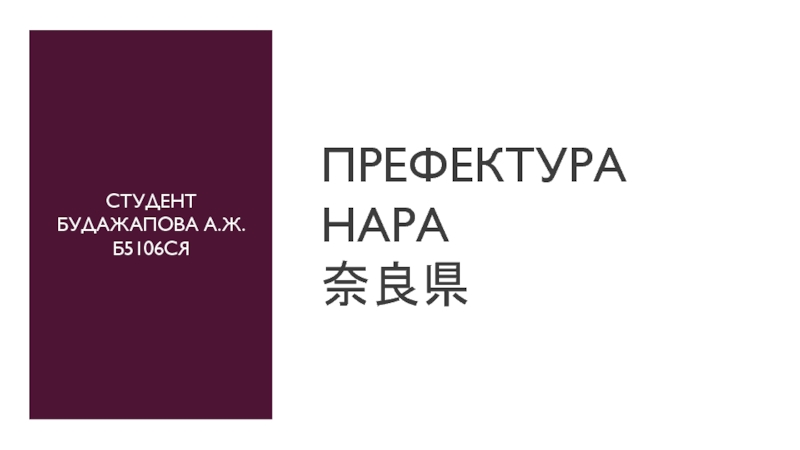 СТУДЕНТ
БУДАЖАПОВА А.Ж.
Б5106СЯ

ПРЕФЕКТУРА
НАРА
奈良県